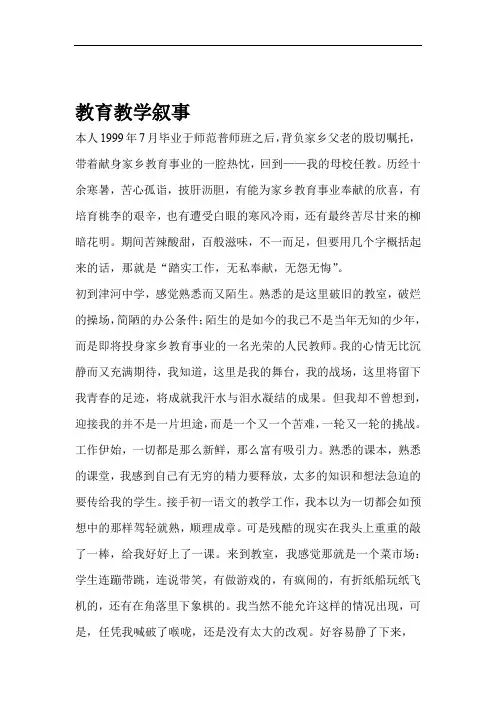 教育教学叙事

本人1999年7月毕业于师范普师班之后，背负家乡父老的殷切嘱托，带着献身家乡教育事业的一腔热忱，回到——我的母校任教。历经十余寒暑，苦心孤诣，披肝沥胆，有能为家乡教育事业奉献的欣喜，有培育桃李的艰辛，也有遭受白眼的寒风冷雨，还有最终苦尽甘来的柳暗花明。期间苦辣酸甜，百般滋味，不一而足，但要用几个字概括起来的话，那就是“踏实工作，无私奉献，无怨无悔”。

初到津河中学，感觉熟悉而又陌生。熟悉的是这里破旧的教室，破烂的操场，简陋的办公条件；陌生的是如今的我已不是当年无知的少年，而是即将投身家乡教育事业的一名光荣的人民教师。我的心情无比沉静而又充满期待，我知道，这里是我的舞台，我的战场，这里将留下我青春的足迹，将成就我汗水与泪水凝结的成果。但我却不曾想到，迎接我的并不是一片坦途，而是一个又一个苦难，一轮又一轮的挑战。

工作伊始，一切都是那么新鲜，那么富有吸引力。熟悉的课本，熟悉的课堂，我感到自己有无穷的精力要释放，太多的知识和想法急迫的要传给我的学生。接手初一语文的教学工作，我本以为一切都会如预想中的那样驾轻就熟，顺理成章。可是残酷的现实在我头上重重的敲了一棒，给我好好上了一课。来到教室，我感觉那就是一个菜市场：学生连蹦带跳，连说带笑，有做游戏的，有疯闹的，有折纸船玩纸飞机的，还有在角落里下象棋的。我当然不能允许这样的情况出现，可是，任凭我喊破了喉咙，还是没有太大的改观。好容易静了下来，